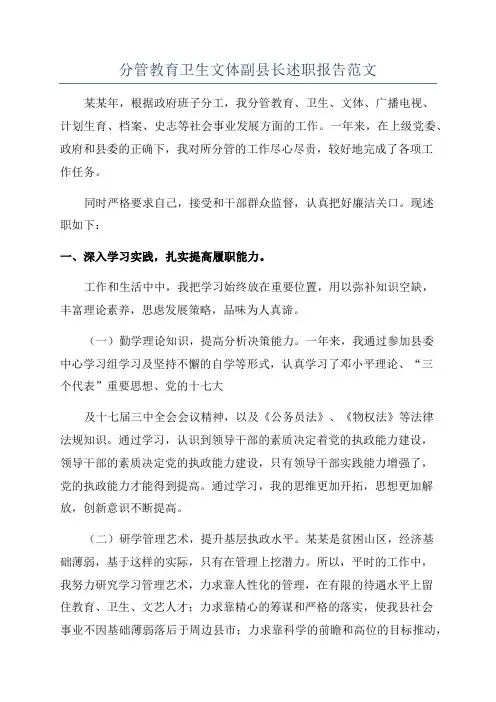 分管教育卫生文体副县长述职报告范文

某某年，根据政府班子分工，我分管教育、卫生、文体、广播电视、计划生育、档案、史志等社会事业发展方面的工作。一年来，在上级党委、政府和县委的正确下，我对所分管的工作尽心尽责，较好地完成了各项工作任务。

同时严格要求自己，接受和干部群众监督，认真把好廉洁关口。现述职如下：

一、深入学习实践，扎实提高履职能力。

工作和生活中中，我把学习始终放在重要位置，用以弥补知识空缺，丰富理论素养，思虑发展策略，品味为人真谛。

（一）勤学理论知识，提高分析决策能力。一年来，我通过参加县委中心学习组学习及坚持不懈的自学等形式，认真学习了邓小平理论、“三个代表”重要思想、党的十七大

及十七届三中全会会议精神，以及《公务员法》、《物权法》等法律法规知识。通过学习，认识到领导干部的素质决定着党的执政能力建设，领导干部的素质决定党的执政能力建设，只有领导干部实践能力增强了，党的执政能力才能得到提高。通过学习，我的思维更加开拓，思想更加解放，创新意识不断提高。

（二）研学管理艺术，提升基层执政水平。某某是贫困山区，经济基础薄弱，基于这样的实际，只有在管理上挖潜力。所以，平时的工作中，我努力研究学习管理艺术，力求靠人性化的管理，在有限的待遇水平上留住教育、卫生、文艺人才；力求靠精心的筹谋和严格的落实，使我县社会事业不因基础薄弱落后于周边县市；力求靠科学的前瞻和高位的目标推动，